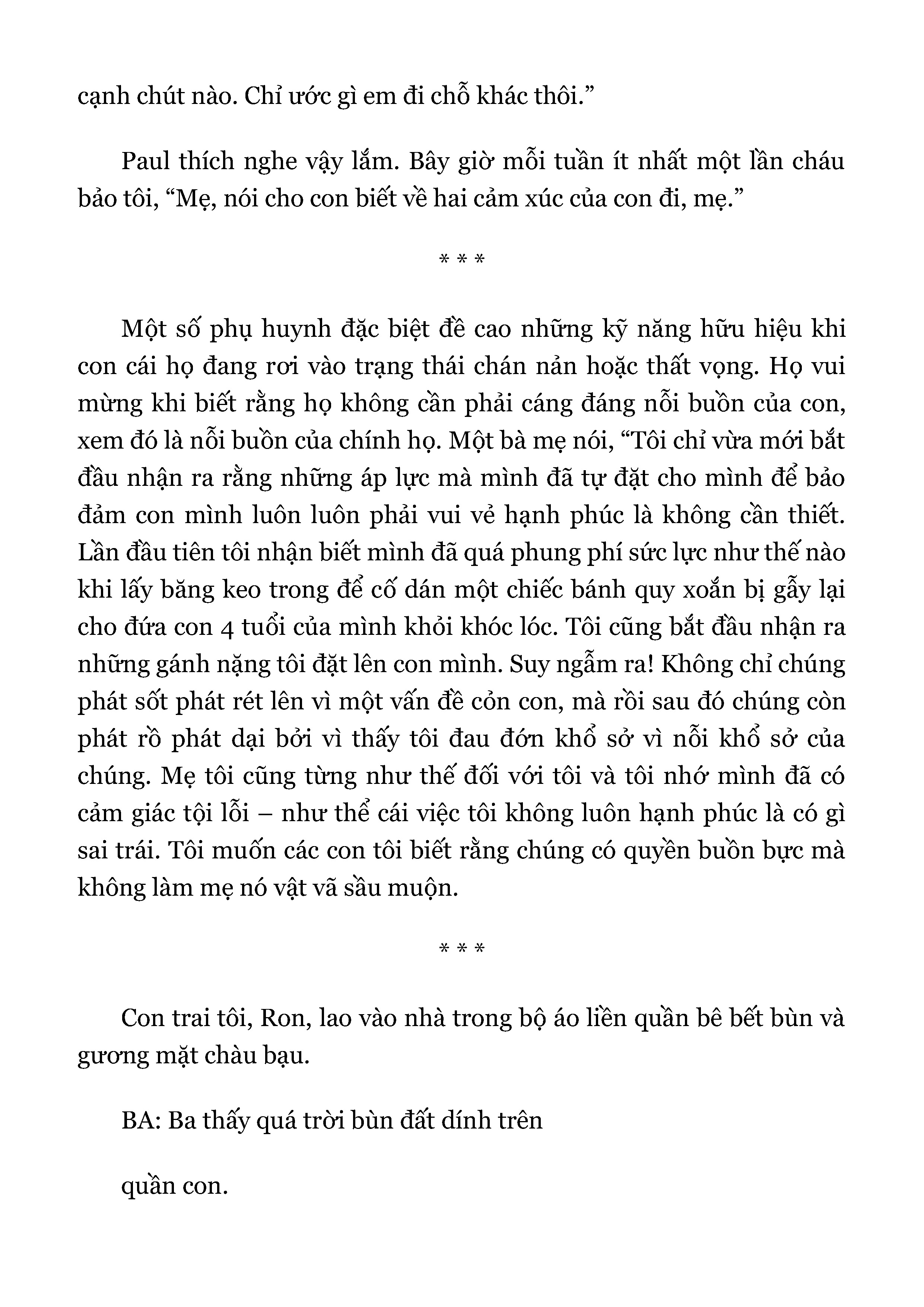 cạnh chút nào. Chỉ ước gì em đi chỗ khác thôi.”

Paul thích nghe vậy lắm. Bây giờ mỗi tuần ít nhất một lần cháu bảo tôi, “Mẹ, nói cho con biết về hai cảm xúc của con đi, mẹ.”

* * *

Một số phụ huynh đặc biệt đề cao những kỹ năng hữu hiệu khi con cái họ đang rơi vào trạng thái chán nản hoặc thất vọng. Họ vui mừng khi biết rằng họ không cần phải cáng đáng nỗi buồn của con, xem đó là nỗi buồn của chính họ. Một bà mẹ nói, “Tôi chỉ vừa mới bắt đầu nhận ra rằng những áp lực mà mình đã tự đặt cho mình để bảo đảm con mình luôn luôn phải vui vẻ hạnh phúc là không cần thiết. Lần đầu tiên tôi nhận biết mình đã quá phung phí sức lực như thế nào khi lấy băng keo trong để cố dán một chiếc bánh quy xoắn bị gẫy lại cho đứa con 4 tuổi của mình khỏi khóc lóc. Tôi cũng bắt đầu nhận ra những gánh nặng tôi đặt lên con mình. Suy ngẫm ra! Không chỉ chúng phát sốt phát rét lên vì một vấn đề cỏn con, mà rồi sau đó chúng còn phát rồ phát dại bởi vì thấy tôi đau đớn khổ sở vì nỗi khổ sở của chúng. Mẹ tôi cũng từng như thế đối với tôi và tôi nhớ mình đã có cảm giác tội lỗi – như thể cái việc tôi không luôn hạnh phúc là có gì sai trái. Tôi muốn các con tôi biết rằng chúng có quyền buồn bực mà không làm mẹ nó vật vã sầu muộn.

* * *

Con trai tôi, Ron, lao vào nhà trong bộ áo liền quần bê bết bùn và gương mặt chàu bạu.

BA: Ba thấy quá trời bùn đất dính trên

quần con.